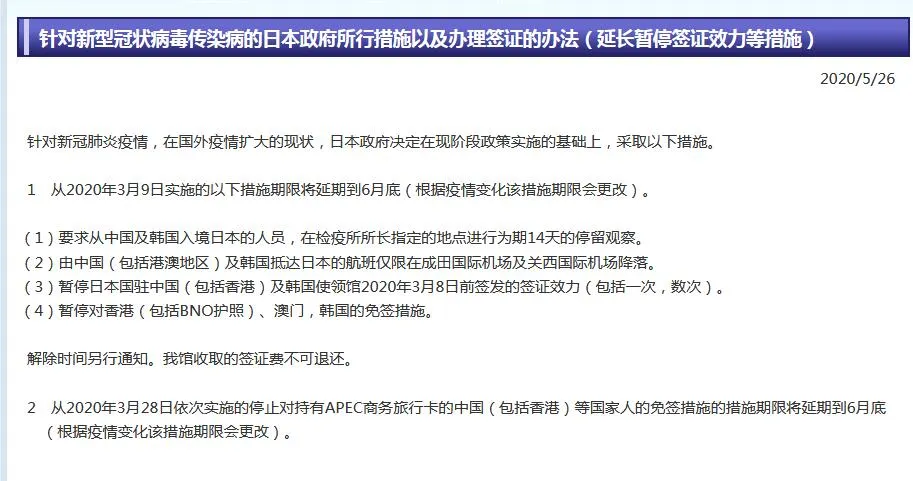 针对新型冠状病毒传染病的日本政府所行措施以及办理签证的办法（延长暂停签证效力等措施）

2020/5/26

针对新冠肺炎疫情，在国外疫情扩大的现状，日本政府决定在现阶段政策实施的基础上，采取以下措施。

1　从2020年3月9日实施的以下措施期限将延期到6月底（根据疫情变化该措施期限会更改）。

（1）要求从中国及韩国入境日本的人员，在检疫所所长指定的地点进行为期14天的停留观察。
（2）由中国（包括港澳地区）及韩国抵达日本的航班仅限在成田国际机场及关西国际机场降落。
（3）暂停日本国驻中国（包括香港）及韩国使领馆2020年3月8日前签发的签证效力（包括一次，数次）。
（4）暂停对香港（包括BNO护照）、澳门，韩国的免签措施。

解除时间另行通知。我馆收取的签证费不可退还。

2　从2020年3月28日依次实施的停止对持有APEC商务旅行卡的中国（包括香港）等国家人的免签措施的措施期限将延期到6月底（根据疫情变化该措施期限会更改）。